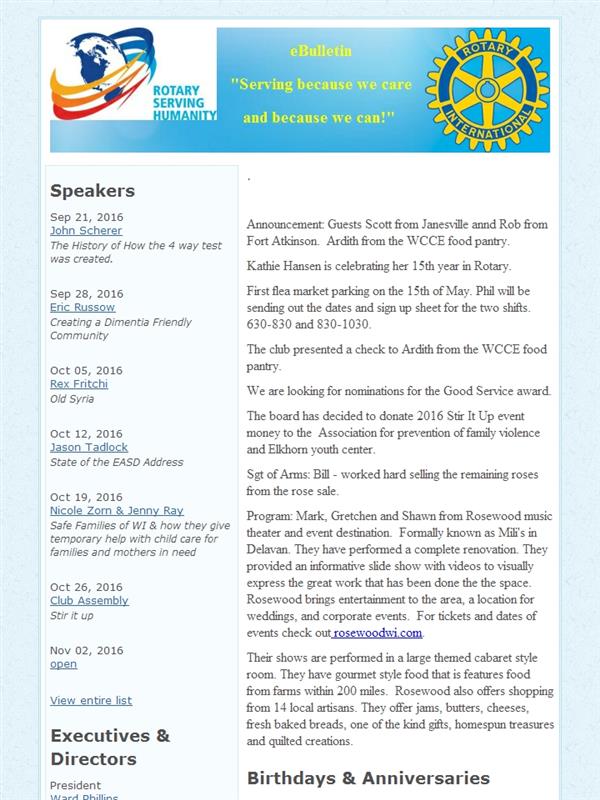 ROTARY SERVING HUMANITY

eBulletin

"Serving because we care

and because we can!"

ROTARY INTERNATIONAL

Speakers

Sep 21, 2016
John Scherer
The History of How the 4 way test was created.

Sep 28, 2016
Eric Russow
Creating a Dimentia Friendly Community

Oct 05, 2016
Rex Fritchi
Old Syria

Oct 12, 2016
Jason Tadlock
State of the EASD Address

Oct 19, 2016
Nicole Zorn & Jenny Ray
Safe Families of WI & how they give temporary help with child care for families and mothers in need

Oct 26, 2016
Club Assembly
Stir it up

Nov 02, 2016
open

View entire list

Executives & Directors

President
Ward Phillips

.

Announcement: Guests Scott from Janesville annd Rob from Fort Atkinson. Ardith from the WCCE food pantry.

Kathie Hansen is celebrating her 15th year in Rotary.

First flea market parking on the 15th of May. Phil will be sending out the dates and sign up sheet for the two shifts. 630-830 and 830-1030.

The club presented a check to Ardith from the WCCE food pantry.

We are looking for nominations for the Good Service award.

The board has decided to donate 2016 Stir It Up event money to the Association for prevention of family violence and Elkhorn youth center.

Sgt of Arms: Bill - worked hard selling the remaining roses from the rose sale.

Program: Mark, Gretchen and Shawn from Rosewood music theater and event destination. Formally known as Mili's in Delavan. They have performed a complete renovation. They provided an informative slide show with videos to visually express the great work that has been done the the space. Rosewood brings entertainment to the area, a location for weddings, and corporate events. For tickets and dates of events check out rosewoodwi.com.

Their shows are performed in a large themed cabaret style room. They have gourmet style food that is features food from farms within 200 miles. Rosewood also offers shopping from 14 local artisans. They offer jams, butters, cheeses, fresh baked breads, one of the kind gifts, homespun treasures and quilted creations.

Birthdays & Anniversaries